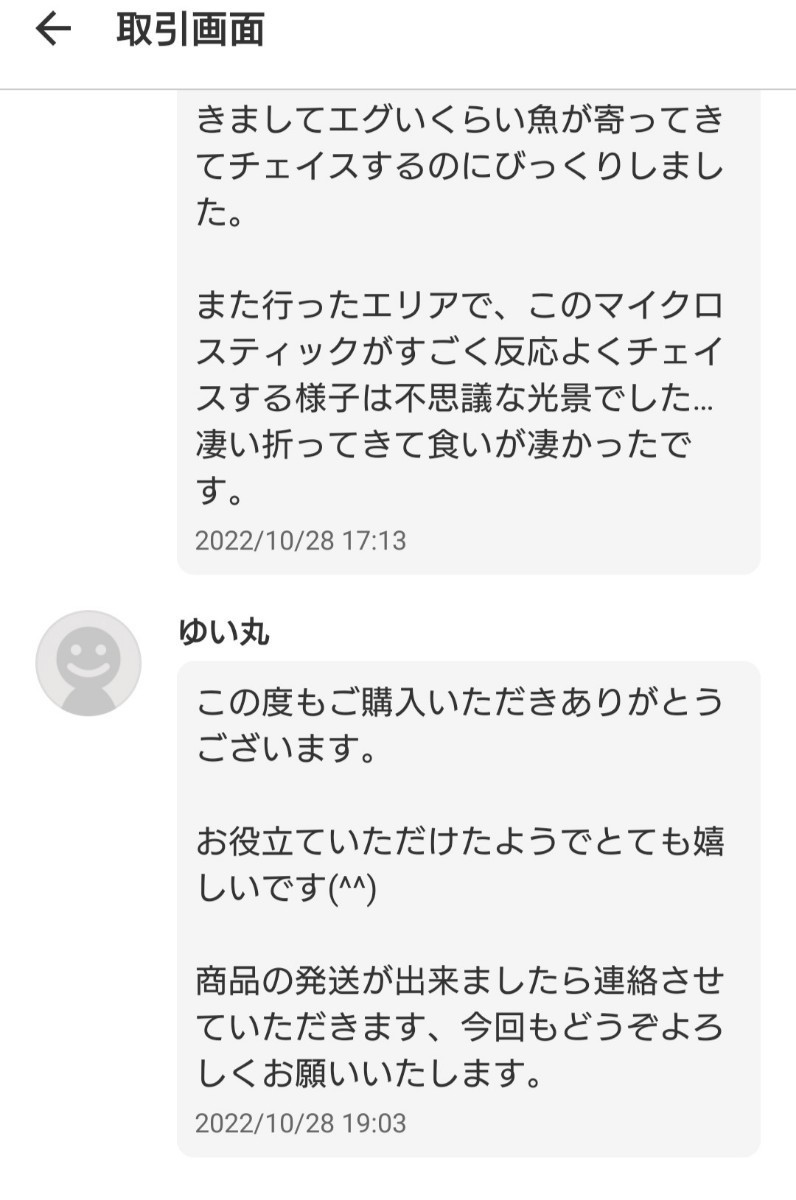 ← 取引画面

きましてエグいくらい魚が寄ってきてチェイスするのにびっくりしました。

また行ったエリアで、このマイクロスティックがすごく反応よくチェイスする様子は不思議な光景でした…凄い折ってきて食いが凄かったです。

2022/10/28 17:13

ゆい丸

この度もご購入いただきありがとうございます。

お役立ていただけたようでとても嬉しいです(^^)

商品の発送が出来ましたら連絡させていただきます、今回もどうぞよろしくお願いいたします。

2022/10/28 19:03